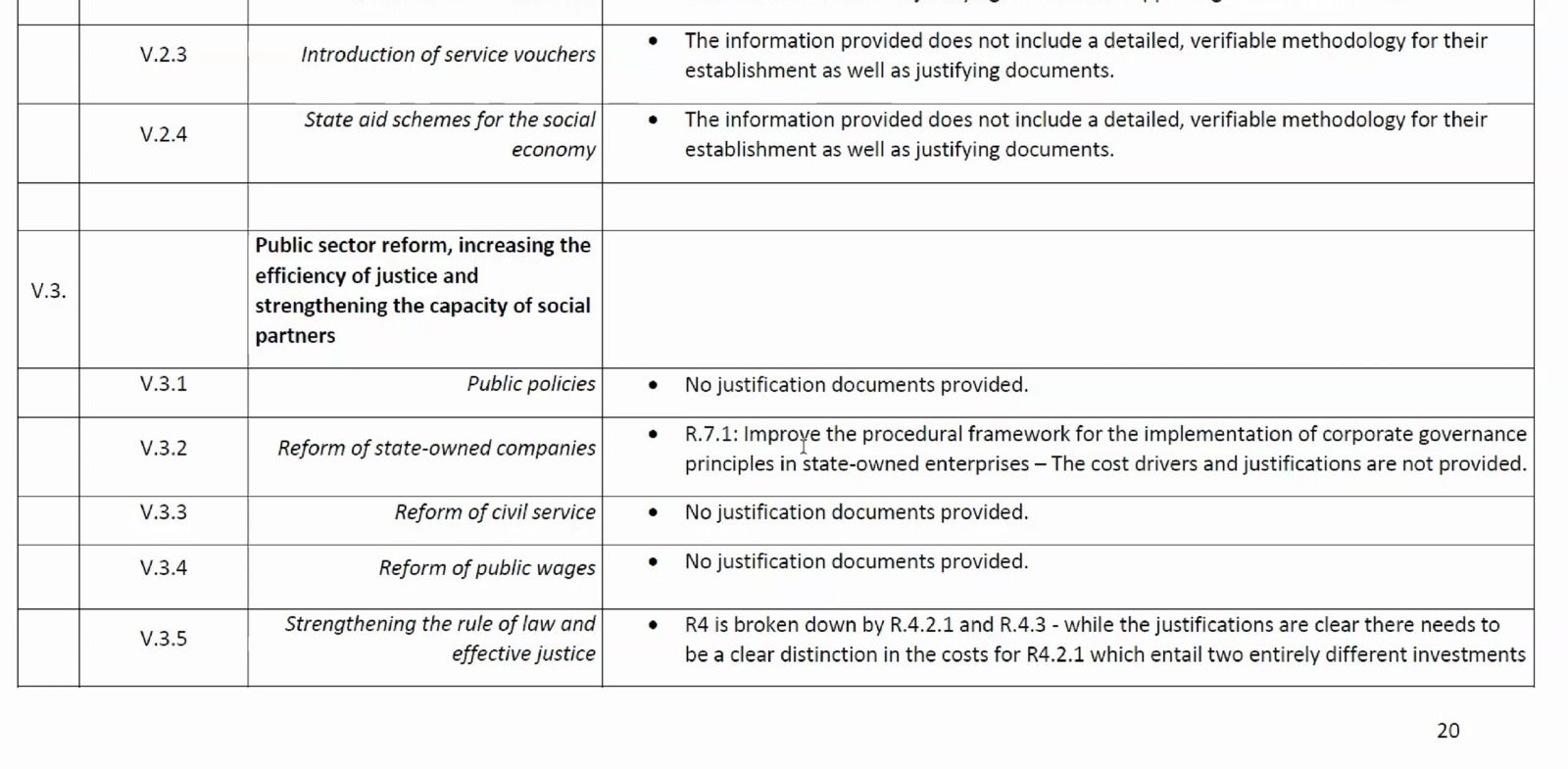 | | | | |
|---|---|---|---|
| | V.2.3 | *Introduction of service vouchers* | • The information provided does not include a detailed, verifiable methodology for their establishment as well as justifying documents. |
| | V.2.4 | *State aid schemes for the social economy* | • The information provided does not include a detailed, verifiable methodology for their establishment as well as justifying documents. |
| | | | |
| V.3. | | **Public sector reform, increasing the efficiency of justice and strengthening the capacity of social partners** | |
| | V.3.1 | *Public policies* | • No justification documents provided. |
| | V.3.2 | *Reform of state-owned companies* | • R.7.1: Improve the procedural framework for the implementation of corporate governance principles in state-owned enterprises – The cost drivers and justifications are not provided. |
| | V.3.3 | *Reform of civil service* | • No justification documents provided. |
| | V.3.4 | *Reform of public wages* | • No justification documents provided. |
| | V.3.5 | *Strengthening the rule of law and effective justice* | • R4 is broken down by R.4.2.1 and R.4.3 - while the justifications are clear there needs to be a clear distinction in the costs for R4.2.1 which entail two entirely different investments |

20